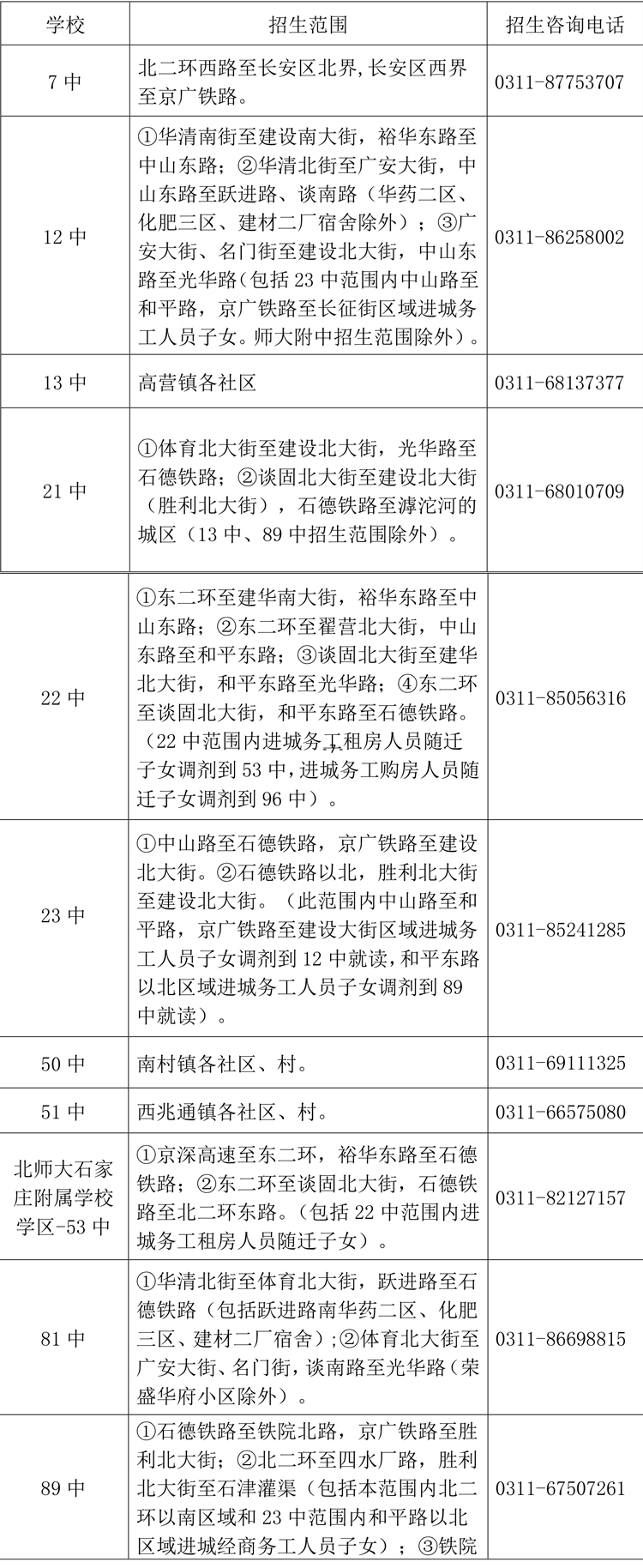 | 学校 | 招生范围 | 招生咨询电话 |
|---|---|---|
| 7 中 | 北二环西路至长安区北界,长安区西界至京广铁路。 | 0311-87753707 |
| 12 中 | ①华清南街至建设南大街，裕华东路至中山东路；②华清北街至广安大街，中山东路至跃进路、谈南路（华药二区、化肥三区、建材二厂宿舍除外）；③广安大街、名门街至建设北大街，中山东路至光华路(包括 23 中范围内中山路至和平路，京广铁路至长征街区域进城务工人员子女。师大附中招生范围除外）。 | 0311-86258002 |
| 13 中 | 高营镇各社区 | 0311-68137377 |
| 21 中 | ①体育北大街至建设北大街，光华路至石德铁路；②谈固北大街至建设北大街（胜利北大街），石德铁路至滹沱河的城区（13 中、89 中招生范围除外）。 | 0311-68010709 |
| 22 中 | ①东二环至建华南大街，裕华东路至中山东路；②东二环至翟营北大街，中山东路至和平东路；③谈固北大街至建华北大街，和平东路至光华路；④东二环至谈固北大街，和平东路至石德铁路。（22 中范围内进城务工租房人员随迁子女调剂到 53 中，进城务工购房人员随迁子女调剂到 96 中）。 | 0311-85056316 |
| 23 中 | ①中山路至石德铁路，京广铁路至建设北大街。②石德铁路以北，胜利北大街至建设北大街。（此范围内中山路至和平路，京广铁路至建设大街区域进城务工人员子女调剂到 12 中就读，和平东路以北区域进城务工人员子女调剂到 89 中就读）。 | 0311-85241285 |
| 50 中 | 南村镇各社区、村。 | 0311-69111325 |
| 51 中 | 西兆通镇各社区、村。 | 0311-66575080 |
| 北师大石家庄附属学校学区-53 中 | ①京深高速至东二环，裕华东路至石德铁路；②东二环至谈固北大街，石德铁路至北二环东路。(包括 22 中范围内进城务工租房人员随迁子女）。 | 0311-82127157 |
| 81 中 | ①华清北街至体育北大街，跃进路至石德铁路（包括跃进路南华药二区、化肥三区、建材二厂宿舍）;②体育北大街至广安大街、名门街，谈南路至光华路（荣盛华府小区除外）。 | 0311-86698815 |
| 89 中 | ①石德铁路至铁院北路，京广铁路至胜利北大街；②北二环至四水厂路，胜利北大街至石津灌渠（包括本范围内北二环以南区域和 23 中范围内和平路以北区域进城经商务工人员子女）；③铁院 | 0311-67507261 |